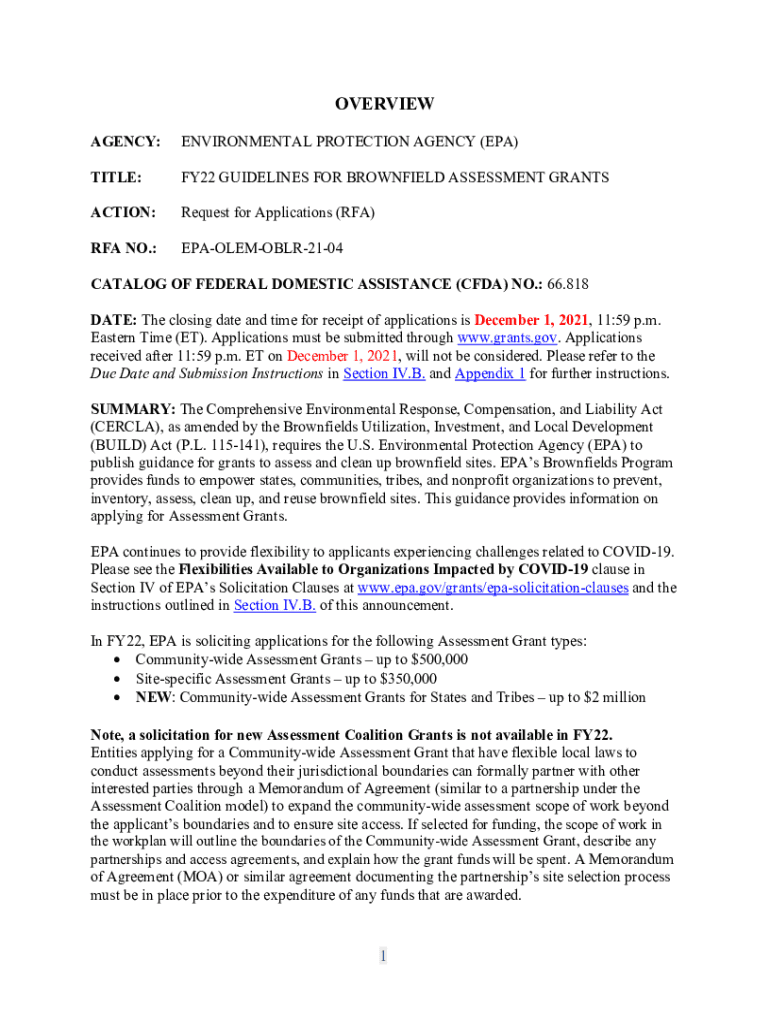 OVERVIEW

AGENCY: ENVIRONMENTAL PROTECTION AGENCY (EPA)

TITLE: FY22 GUIDELINES FOR BROWNFIELD ASSESSMENT GRANTS

ACTION: Request for Applications (RFA)

RFA NO.: EPA-OLEM-OBLR-21-04

CATALOG OF FEDERAL DOMESTIC ASSISTANCE (CFDA) NO.: 66.818

DATE: The closing date and time for receipt of applications is December 1, 2021, 11:59 p.m. Eastern Time (ET). Applications must be submitted through www.grants.gov. Applications received after 11:59 p.m. ET on December 1, 2021, will not be considered. Please refer to the Due Date and Submission Instructions in Section IV.B. and Appendix 1 for further instructions.

SUMMARY: The Comprehensive Environmental Response, Compensation, and Liability Act (CERCLA), as amended by the Brownfields Utilization, Investment, and Local Development (BUILD) Act (P.L. 115-141), requires the U.S. Environmental Protection Agency (EPA) to publish guidance for grants to assess and clean up brownfield sites. EPA's Brownfields Program provides funds to empower states, communities, tribes, and nonprofit organizations to prevent, inventory, assess, clean up, and reuse brownfield sites. This guidance provides information on applying for Assessment Grants.

EPA continues to provide flexibility to applicants experiencing challenges related to COVID-19. Please see the Flexibilities Available to Organizations Impacted by COVID-19 clause in Section IV of EPA's Solicitation Clauses at www.epa.gov/grants/epa-solicitation-clauses and the instructions outlined in Section IV.B. of this announcement.

In FY22, EPA is soliciting applications for the following Assessment Grant types:
• Community-wide Assessment Grants – up to $500,000
• Site-specific Assessment Grants – up to $350,000
• NEW: Community-wide Assessment Grants for States and Tribes – up to $2 million

Note, a solicitation for new Assessment Coalition Grants is not available in FY22.
Entities applying for a Community-wide Assessment Grant that have flexible local laws to conduct assessments beyond their jurisdictional boundaries can formally partner with other interested parties through a Memorandum of Agreement (similar to a partnership under the Assessment Coalition model) to expand the community-wide assessment scope of work beyond the applicant's boundaries and to ensure site access. If selected for funding, the scope of work in the workplan will outline the boundaries of the Community-wide Assessment Grant, describe any partnerships and access agreements, and explain how the grant funds will be spent. A Memorandum of Agreement (MOA) or similar agreement documenting the partnership's site selection process must be in place prior to the expenditure of any funds that are awarded.

1